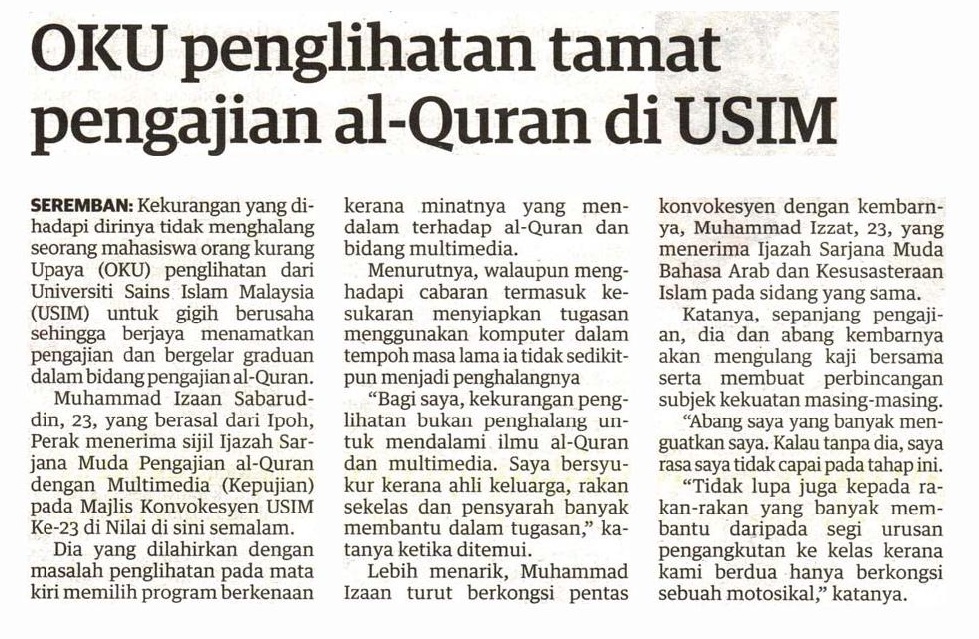 OKU penglihatan tamat pengajian al-Quran di USIM

SEREMBAN: Kekurangan yang dihadapi dirinya tidak menghalang seorang mahasiswa orang kurang Upaya (OKU) penglihatan dari Universiti Sains Islam Malaysia (USIM) untuk gigih berusaha sehingga berjaya menamatkan pengajian dan bergelar graduan dalam bidang pengajian al-Quran.

Muhammad Izaan Sabaruddin, 23, yang berasal dari Ipoh, Perak menerima sijil Ijazah Sarjana Muda Pengajian al-Quran dengan Multimedia (Kepujian) pada Majlis Konvokesyen USIM Ke-23 di Nilai di sini semalam.

Dia yang dilahirkan dengan masalah penglihatan pada mata kiri memilih program berkenaan kerana minatnya yang mendalam terhadap al-Quran dan bidang multimedia.

Menurutnya, walaupun menghadapi cabaran termasuk kesukaran menyiapkan tugasan menggunakan komputer dalam tempoh masa lama ia tidak sedikitpun menjadi penghalangnya

"Bagi saya, kekurangan penglihatan bukan penghalang untuk mendalami ilmu al-Quran dan multimedia. Saya bersyukur kerana ahli keluarga, rakan sekelas dan pensyarah banyak membantu dalam tugasan," katanya ketika ditemui.

Lebih menarik, Muhammad Izaan turut berkongsi pentas konvokesyen dengan kembarnya, Muhammad Izzat, 23, yang menerima Ijazah Sarjana Muda Bahasa Arab dan Kesusasteraan Islam pada sidang yang sama.

Katanya, sepanjang pengajian, dia dan abang kembarnya akan mengulang kaji bersama serta membuat perbincangan subjek kekuatan masing-masing.

"Abang saya yang banyak menguatkan saya. Kalau tanpa dia, saya rasa saya tidak capai pada tahap ini.

"Tidak lupa juga kepada rakan-rakan yang banyak membantu daripada segi urusan pengangkutan ke kelas kerana kami berdua hanya berkongsi sebuah motosikal," katanya.